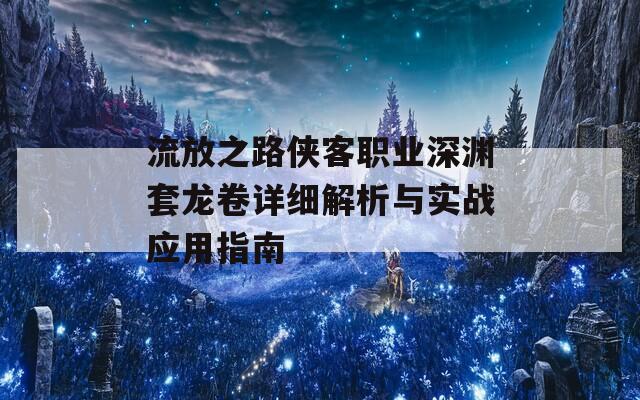 流放之路侠客职业深渊套龙卷详细解析与实战应用指南